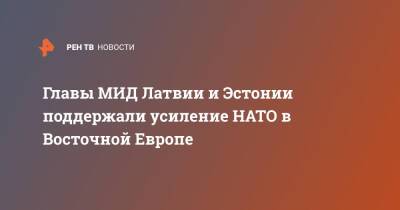 РЕН ТВ НОВОСТИ

Главы МИД Латвии и Эстонии поддержали усиление НАТО в Восточной Европе